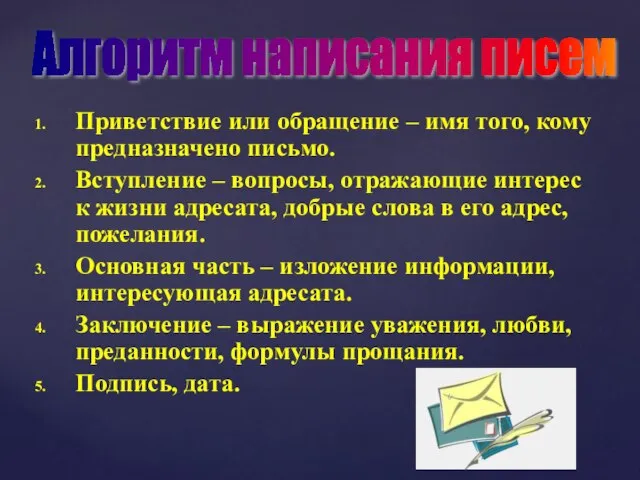 Алгоритм написания писем

1. Приветствие или обращение – имя того, кому предназначено письмо.
2. Вступление – вопросы, отражающие интерес к жизни адресата, добрые слова в его адрес, пожелания.
3. Основная часть – изложение информации, интересующая адресата.
4. Заключение – выражение уважения, любви, преданности, формулы прощания.
5. Подпись, дата.